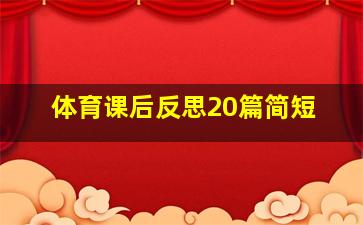 体育课后反思20篇简短